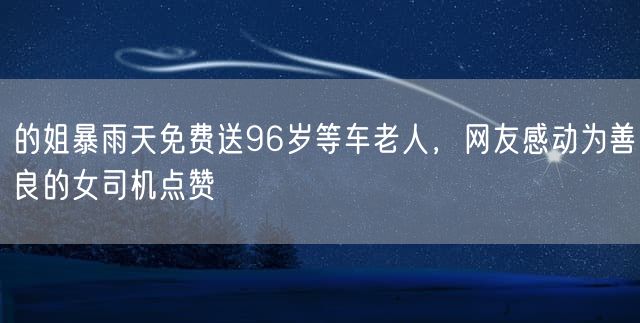 的姐暴雨天免费送96岁等车老人，网友感动为善良的女司机点赞